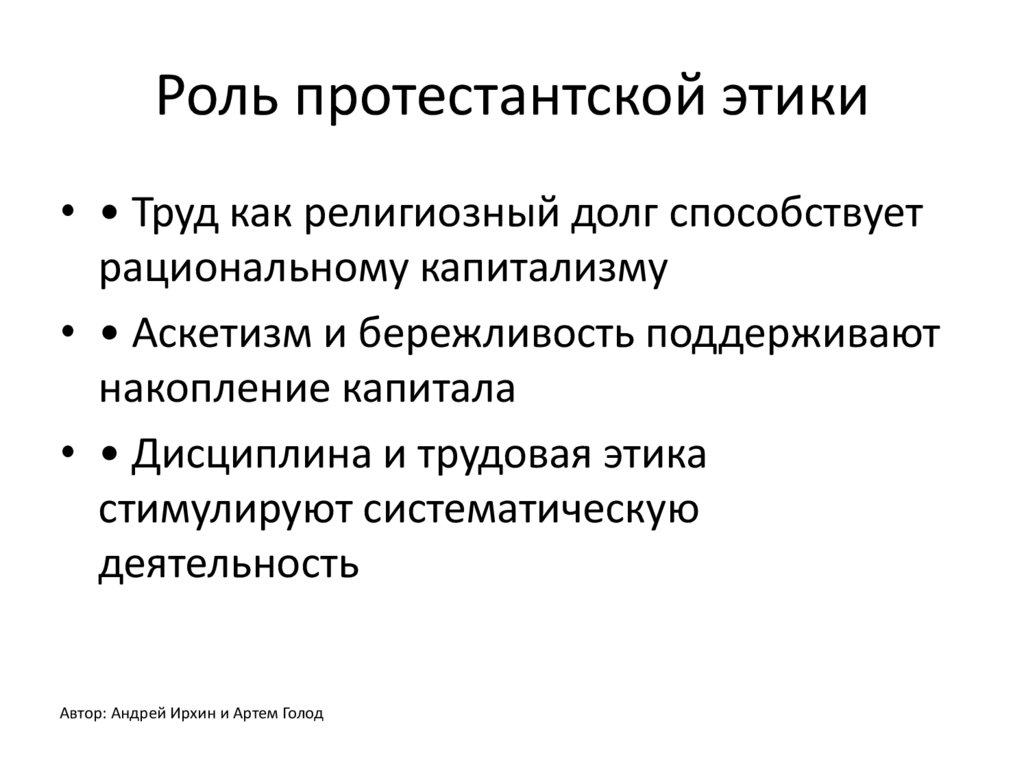 Роль протестантской этики

• • Труд как религиозный долг способствует рациональному капитализму
• • Аскетизм и бережливость поддерживают накопление капитала
• • Дисциплина и трудовая этика стимулируют систематическую деятельность

Автор: Андрей Ирхин и Артем Голод